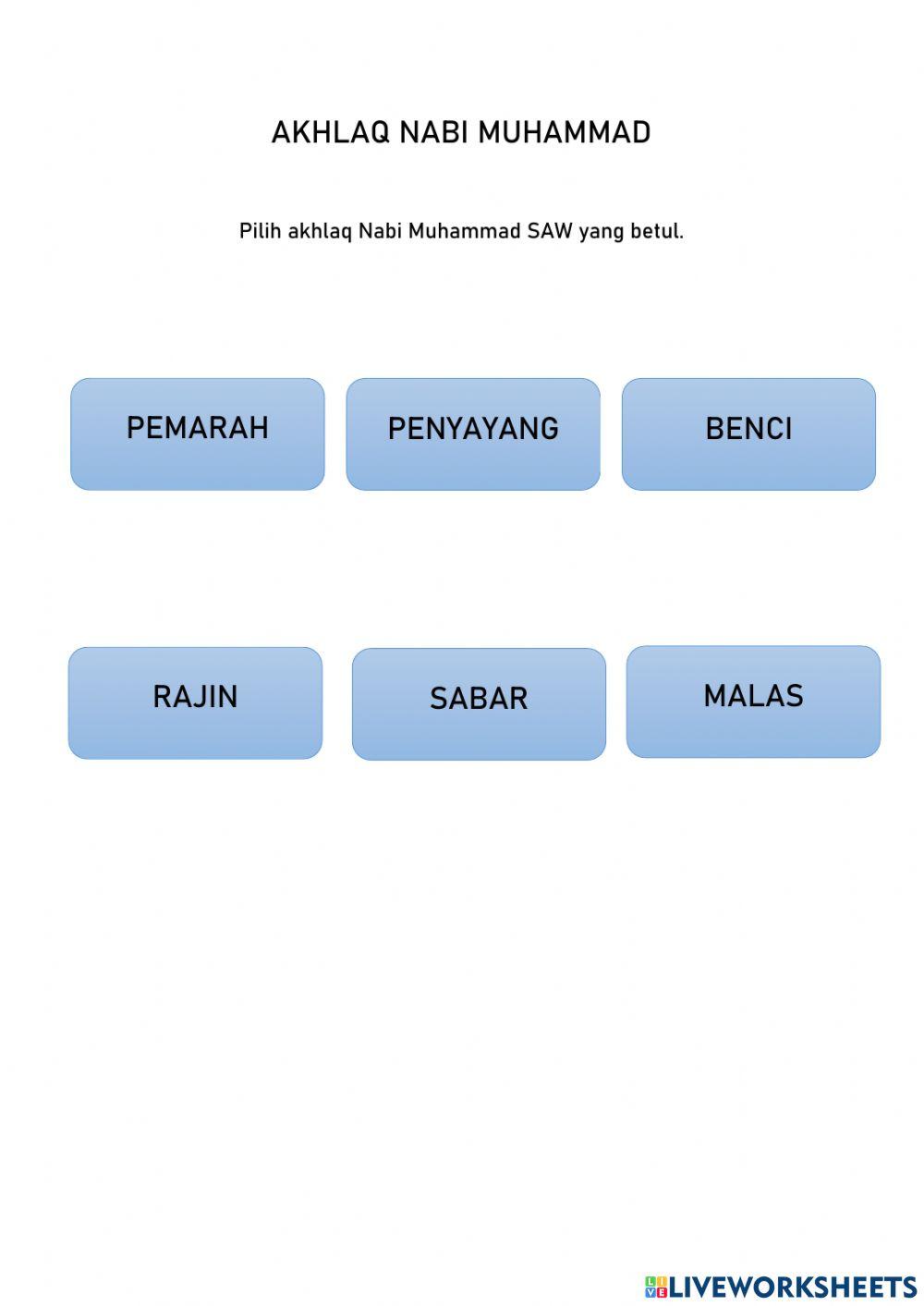 AKHLAQ NABI MUHAMMAD

Pilih akhlaq Nabi Muhammad SAW yang betul.

PEMARAH

PENYAYANG

BENCI

RAJIN

SABAR

MALAS

LIVEWORKSHEETS